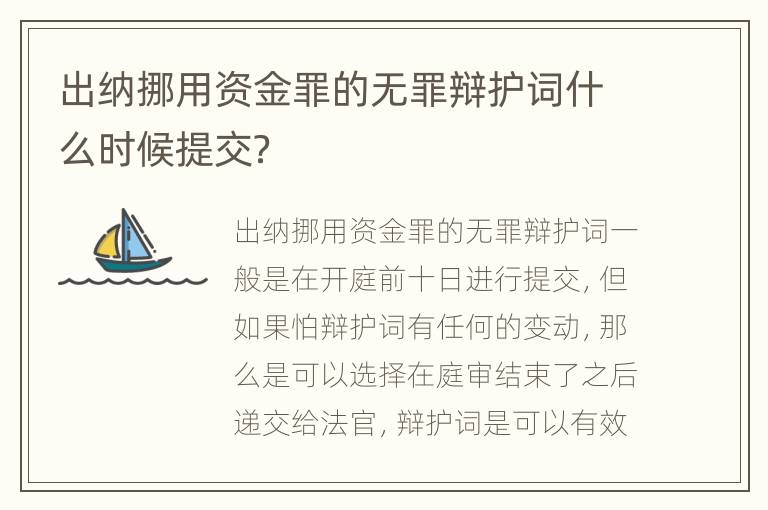 出纳挪用资金罪的无罪辩护词什么时候提交?

出纳挪用资金罪的无罪辩护词一般是在开庭前十日进行提交, 但如果怕辩护词有任何的变动, 那么是可以选择在庭审结束了之后递交给法官, 辩护词是可以有效